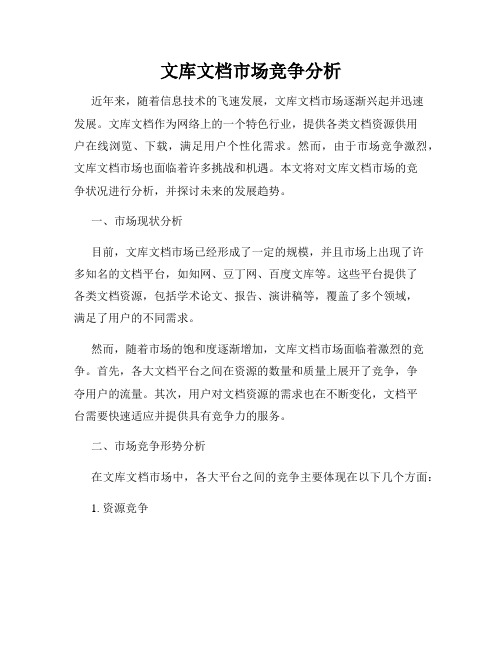 文库文档市场竞争分析

近年来，随着信息技术的飞速发展，文库文档市场逐渐兴起并迅速发展。文库文档作为网络上的一个特色行业，提供各类文档资源供用户在线浏览、下载，满足用户个性化需求。然而，由于市场竞争激烈，文库文档市场也面临着许多挑战和机遇。本文将对文库文档市场的竞争状况进行分析，并探讨未来的发展趋势。

一、市场现状分析

目前，文库文档市场已经形成了一定的规模，并且市场上出现了许多知名的文档平台，如知网、豆丁网、百度文库等。这些平台提供了各类文档资源，包括学术论文、报告、演讲稿等，覆盖了多个领域，满足了用户的不同需求。

然而，随着市场的饱和度逐渐增加，文库文档市场面临着激烈的竞争。首先，各大文档平台之间在资源的数量和质量上展开了竞争，争夺用户的流量。其次，用户对文档资源的需求也在不断变化，文档平台需要快速适应并提供具有竞争力的服务。

二、市场竞争形势分析

在文库文档市场中，各大平台之间的竞争主要体现在以下几个方面：

1. 资源竞争